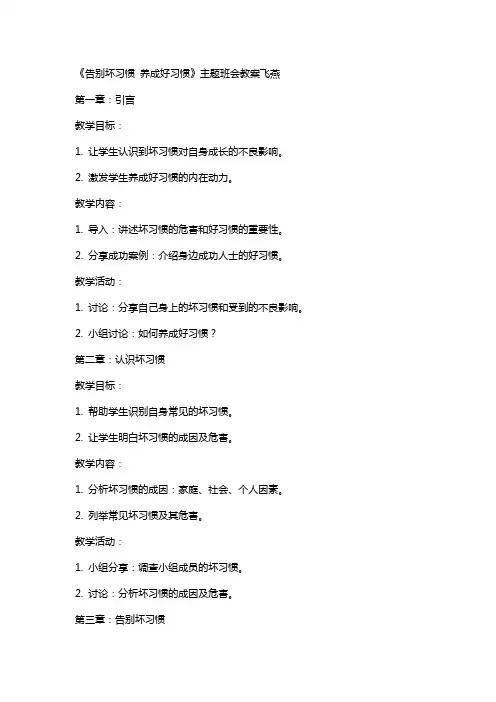 《告别坏习惯 养成好习惯》主题班会教案飞燕

第一章：引言

教学目标：

1. 让学生认识到坏习惯对自身成长的不良影响。

2. 激发学生养成好习惯的内在动力。

教学内容：

1. 导入：讲述坏习惯的危害和好习惯的重要性。

2. 分享成功案例：介绍身边成功人士的好习惯。

教学活动：

1. 讨论：分享自己身上的坏习惯和受到的不良影响。

2. 小组讨论：如何养成好习惯？

第二章：认识坏习惯

教学目标：

1. 帮助学生识别自身常见的坏习惯。

2. 让学生明白坏习惯的成因及危害。

教学内容：

1. 分析坏习惯的成因：家庭、社会、个人因素。

2. 列举常见坏习惯及其危害。

教学活动：

1. 小组分享：调查小组成员的坏习惯。

2. 讨论：分析坏习惯的成因及危害。

第三章：告别坏习惯